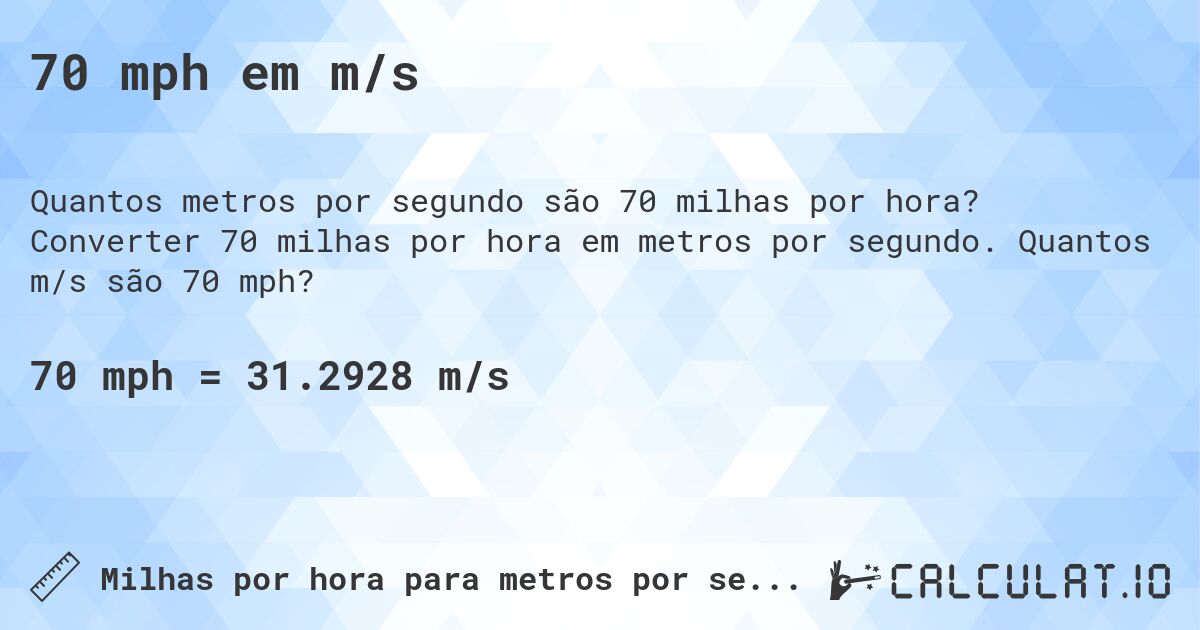 70 mph em m/s

Quantos metros por segundo são 70 milhas por hora? Converter 70 milhas por hora em metros por segundo. Quantos m/s são 70 mph?

70 mph = 31.2928 m/s

Milhas por hora para metros por se...

CALCULAT.IO